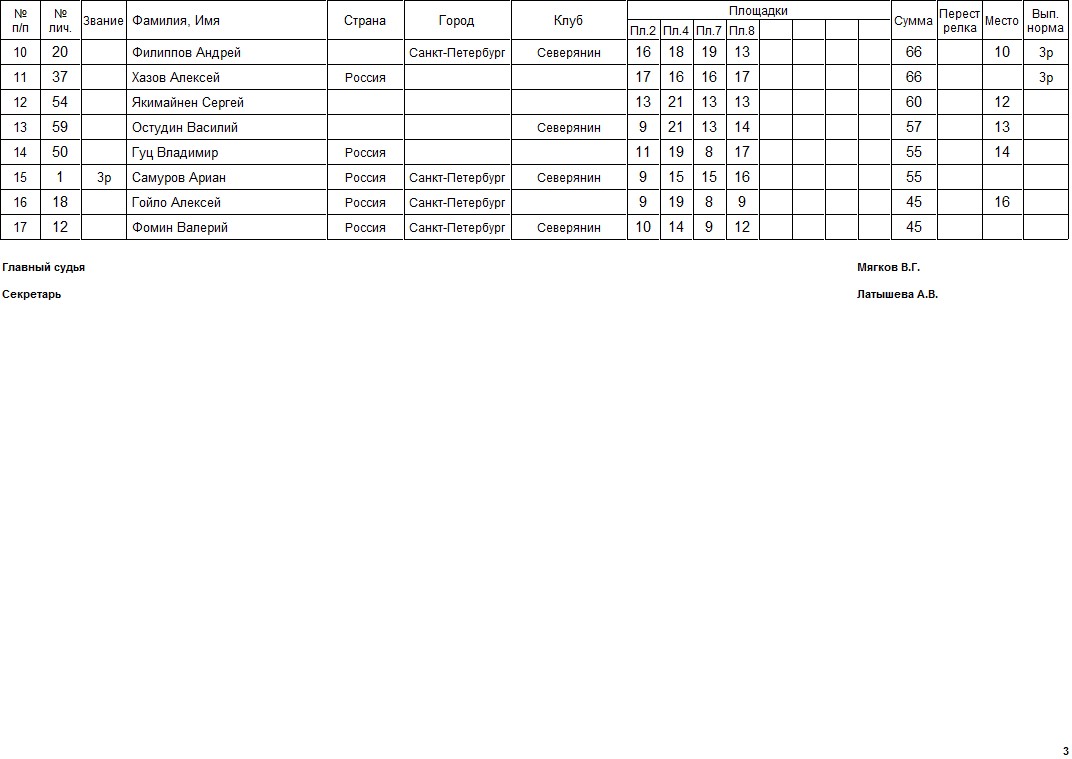 | № п/п | № лич. | Звание | Фамилия, Имя | Страна | Город | Клуб | Площадки Пл.2 | Пл.4 | Пл.7 | Пл.8 | | | | | Сумма | Перестрелка | Место | Вып. норма |
|---|---|---|---|---|---|---|---|---|---|---|---|---|---|---|---|---|---|---|
| 10 | 20 | | Филиппов Андрей | | Санкт-Петербург | Северянин | 16 | 18 | 19 | 13 | | | | | 66 | | 10 | 3р |
| 11 | 37 | | Хазов Алексей | Россия | | | 17 | 16 | 16 | 17 | | | | | 66 | | | 3р |
| 12 | 54 | | Якимайнен Сергей | | | | 13 | 21 | 13 | 13 | | | | | 60 | | 12 | |
| 13 | 59 | | Остудин Василий | | | Северянин | 9 | 21 | 13 | 14 | | | | | 57 | | 13 | |
| 14 | 50 | | Гуц Владимир | Россия | | | 11 | 19 | 8 | 17 | | | | | 55 | | 14 | |
| 15 | 1 | 3р | Самуров Ариан | Россия | Санкт-Петербург | Северянин | 9 | 15 | 15 | 16 | | | | | 55 | | | |
| 16 | 18 | | Гойло Алексей | Россия | Санкт-Петербург | | 9 | 19 | 8 | 9 | | | | | 45 | | 16 | |
| 17 | 12 | | Фомин Валерий | Россия | Санкт-Петербург | Северянин | 10 | 14 | 9 | 12 | | | | | 45 | | | |

Главный судья Мягков В.Г.

Секретарь Латышева А.В.

3